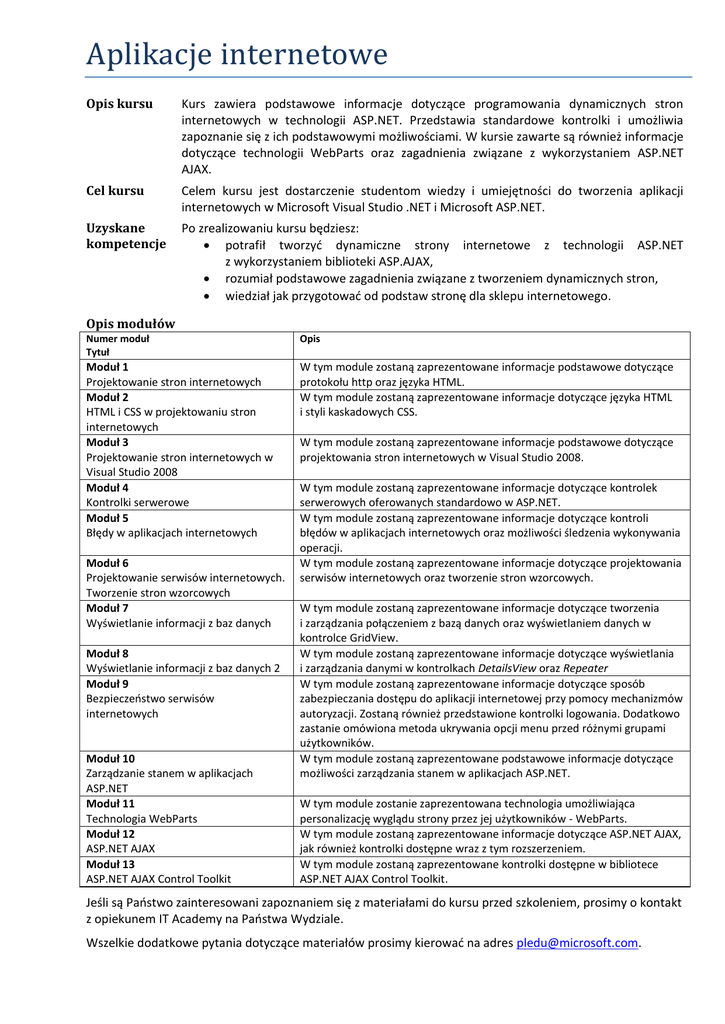 Aplikacje internetowe

Opis kursu
Kurs zawiera podstawowe informacje dotyczące programowania dynamicznych stron internetowych w technologii ASP.NET. Przedstawia standardowe kontrolki i umożliwia zapoznanie się z ich podstawowymi możliwościami. W kursie zawarte są również informacje dotyczące technologii WebParts oraz zagadnienia związane z wykorzystaniem ASP.NET AJAX.

Cel kursu
Celem kursu jest dostarczenie studentom wiedzy i umiejętności do tworzenia aplikacji internetowych w Microsoft Visual Studio .NET i Microsoft ASP.NET.

Uzyskane kompetencje
Po zrealizowaniu kursu będziesz:
• potrafił tworzyć dynamiczne strony internetowe z technologii ASP.NET z wykorzystaniem biblioteki ASP.AJAX,
• rozumiał podstawowe zagadnienia związane z tworzeniem dynamicznych stron,
• wiedział jak przygotować od podstaw stronę dla sklepu internetowego.

Opis modułów

| Numer moduł Tytuł | Opis |
|---|---|
| Moduł 1 Projektowanie stron internetowych | W tym module zostaną zaprezentowane informacje podstawowe dotyczące protokołu http oraz języka HTML. |
| Moduł 2 HTML i CSS w projektowaniu stron internetowych | W tym module zostaną zaprezentowane informacje dotyczące języka HTML i styli kaskadowych CSS. |
| Moduł 3 Projektowanie stron internetowych w Visual Studio 2008 | W tym module zostaną zaprezentowane informacje podstawowe dotyczące projektowania stron internetowych w Visual Studio 2008. |
| Moduł 4 Kontrolki serwerowe | W tym module zostaną zaprezentowane informacje dotyczące kontrolek serwerowych oferowanych standardowo w ASP.NET. |
| Moduł 5 Błędy w aplikacjach internetowych | W tym module zostaną zaprezentowane informacje dotyczące kontroli błędów w aplikacjach internetowych oraz możliwości śledzenia wykonywania operacji. |
| Moduł 6 Projektowanie serwisów internetowych. Tworzenie stron wzorcowych | W tym module zostaną zaprezentowane informacje dotyczące projektowania serwisów internetowych oraz tworzenie stron wzorcowych. |
| Moduł 7 Wyświetlanie informacji z baz danych | W tym module zostaną zaprezentowane informacje dotyczące tworzenia i zarządzania połączeniem z bazą danych oraz wyświetlaniem danych w kontrolce GridView. |
| Moduł 8 Wyświetlanie informacji z baz danych 2 | W tym module zostaną zaprezentowane informacje dotyczące wyświetlania i zarządzania danymi w kontrolkach DetailsView oraz Repeater |
| Moduł 9 Bezpieczeństwo serwisów internetowych | W tym module zostaną zaprezentowane informacje dotyczące sposób zabezpieczania dostępu do aplikacji internetowej przy pomocy mechanizmów autoryzacji. Zostaną również przedstawione kontrolki logowania. Dodatkowo zastanie omówiona metoda ukrywania opcji menu przed różnymi grupami użytkowników. |
| Moduł 10 Zarządzanie stanem w aplikacjach ASP.NET | W tym module zostaną zaprezentowane podstawowe informacje dotyczące możliwości zarządzania stanem w aplikacjach ASP.NET. |
| Moduł 11 Technologia WebParts | W tym module zostanie zaprezentowana technologia umożliwiająca personalizację wyglądu strony przez jej użytkowników - WebParts. |
| Moduł 12 ASP.NET AJAX | W tym module zostaną zaprezentowane informacje dotyczące ASP.NET AJAX, jak również kontrolki dostępne wraz z tym rozszerzeniem. |
| Moduł 13 ASP.NET AJAX Control Toolkit | W tym module zostaną zaprezentowane kontrolki dostępne w bibliotece ASP.NET AJAX Control Toolkit. |

Jeśli są Państwo zainteresowani zapoznaniem się z materiałami do kursu przed szkoleniem, prosimy o kontakt z opiekunem IT Academy na Państwa Wydziale.

Wszelkie dodatkowe pytania dotyczące materiałów prosimy kierować na adres pledu@microsoft.com.